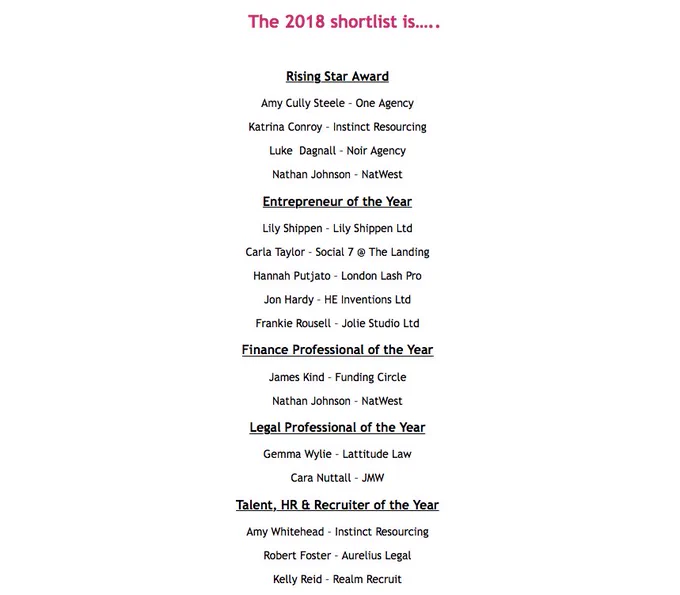 The 2018 shortlist is…..

Rising Star Award

Amy Cully Steele - One Agency

Katrina Conroy - Instinct Resourcing

Luke Dagnall - Noir Agency

Nathan Johnson - NatWest

Entrepreneur of the Year

Lily Shippen - Lily Shippen Ltd

Carla Taylor - Social 7 @ The Landing

Hannah Putjato - London Lash Pro

Jon Hardy - HE Inventions Ltd

Frankie Rousell - Jolie Studio Ltd

Finance Professional of the Year

James Kind - Funding Circle

Nathan Johnson - NatWest

Legal Professional of the Year

Gemma Wylie - Lattitude Law

Cara Nuttall - JMW

Talent, HR & Recruiter of the Year

Amy Whitehead - Instinct Resourcing

Robert Foster - Aurelius Legal

Kelly Reid - Realm Recruit